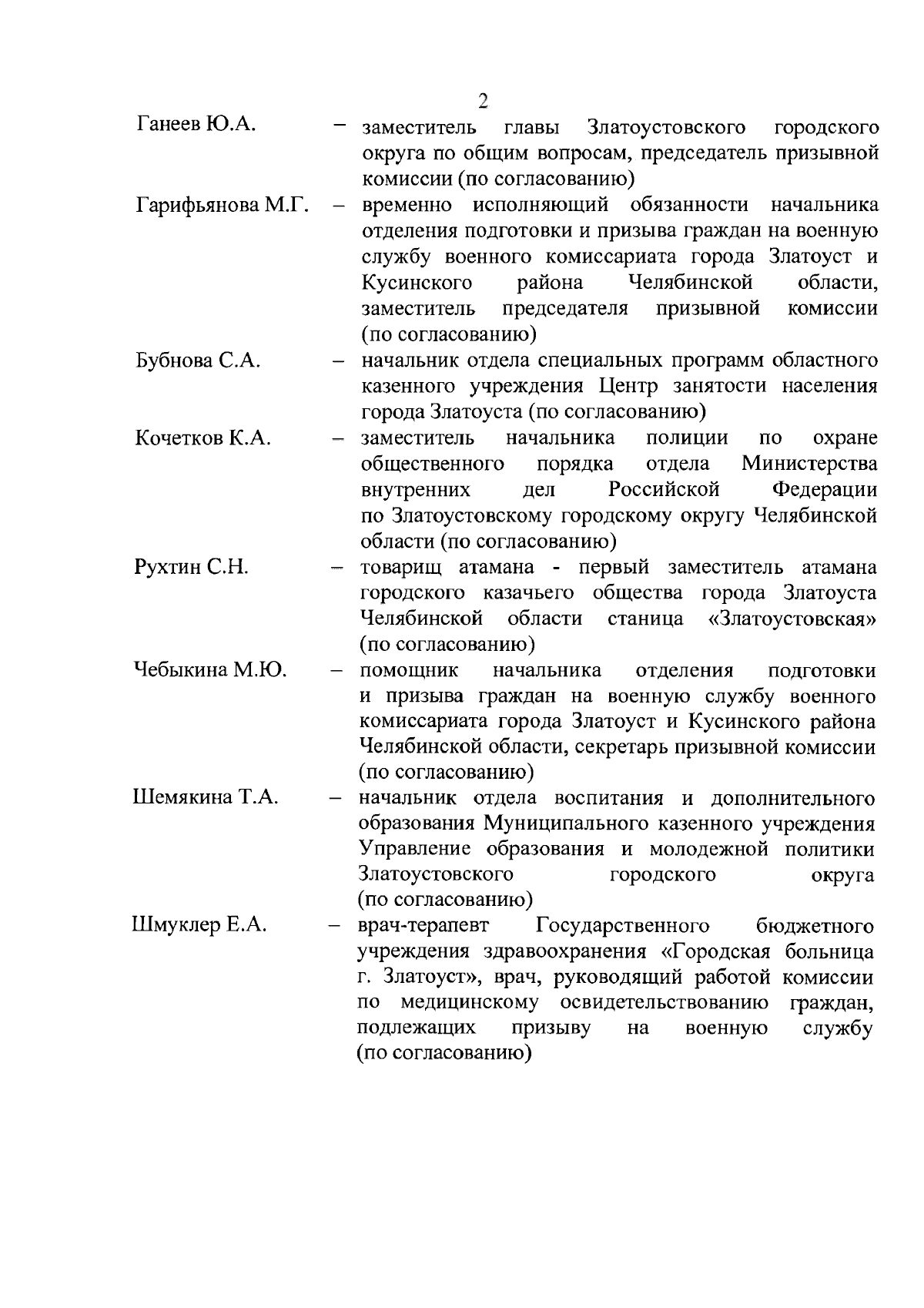 2

Ганеев Ю.А. – заместитель главы Златоустовского городского округа по общим вопросам, председатель призывной комиссии (по согласованию)

Гарифьянова М.Г. – временно исполняющий обязанности начальника отделения подготовки и призыва граждан на военную службу военного комиссариата города Златоуст и Кусинского района Челябинской области, заместитель председателя призывной комиссии (по согласованию)

Бубнова С.А. – начальник отдела специальных программ областного казенного учреждения Центр занятости населения города Златоуста (по согласованию)

Кочетков К.А. – заместитель начальника полиции по охране общественного порядка отдела Министерства внутренних дел Российской Федерации по Златоустовскому городскому округу Челябинской области (по согласованию)

Рухтин С.Н. – товарищ атамана - первый заместитель атамана городского казачьего общества города Златоуста Челябинской области станица «Златоустовская» (по согласованию)

Чебыкина М.Ю. – помощник начальника отделения подготовки и призыва граждан на военную службу военного комиссариата города Златоуст и Кусинского района Челябинской области, секретарь призывной комиссии (по согласованию)

Шемякина Т.А. – начальник отдела воспитания и дополнительного образования Муниципального казенного учреждения Управление образования и молодежной политики Златоустовского городского округа (по согласованию)

Шмуклер Е.А. – врач-терапевт Государственного бюджетного учреждения здравоохранения «Городская больница г. Златоуст», врач, руководящий работой комиссии по медицинскому освидетельствованию граждан, подлежащих призыву на военную службу (по согласованию)